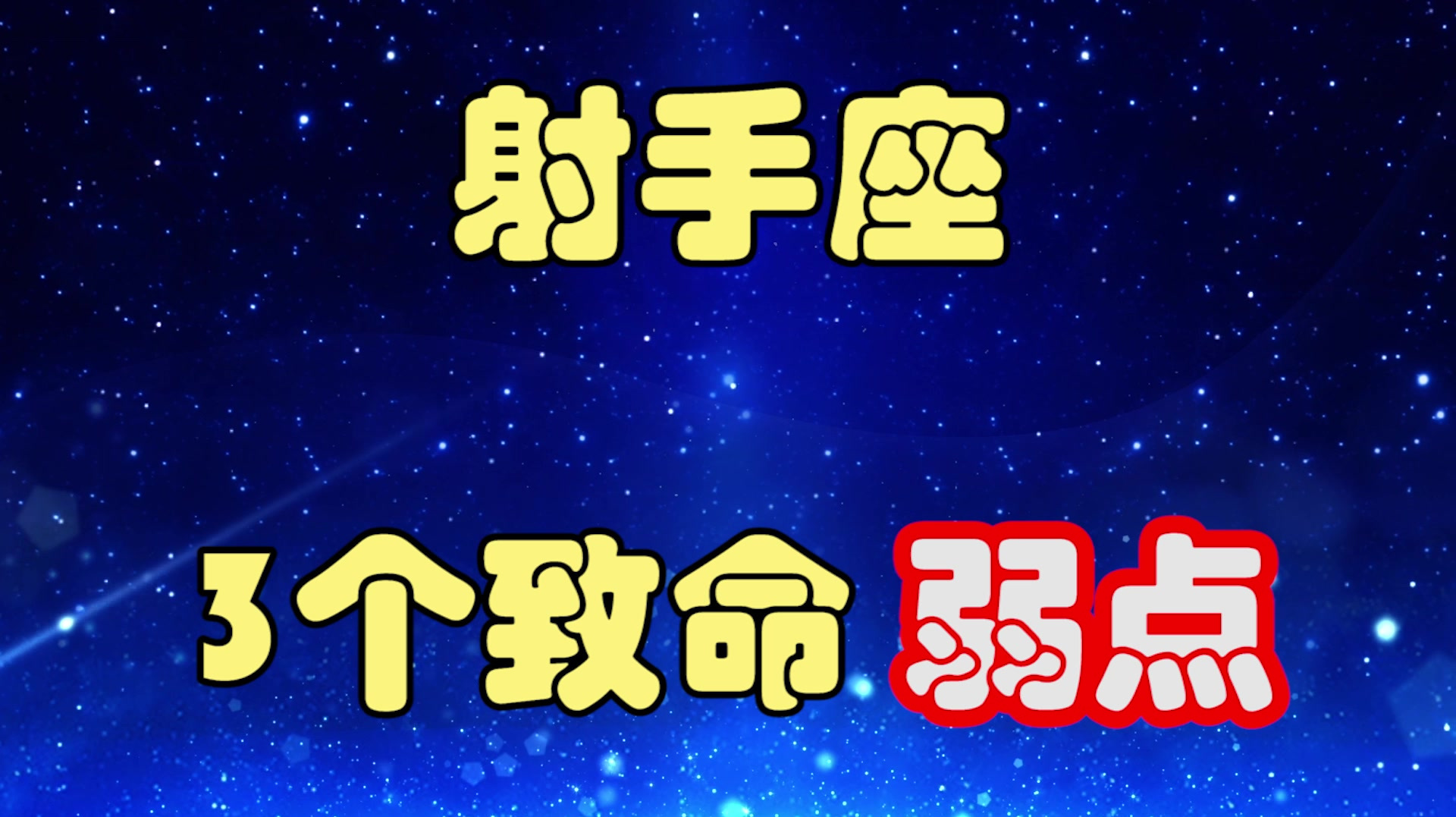 射手座

3个致命 弱点